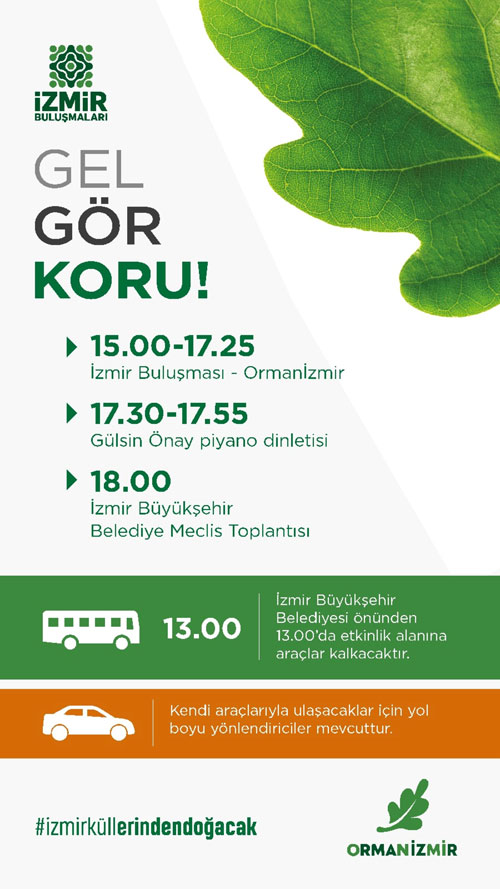 İZMİR
BULUŞMALARI

GEL
GÖR
KORU!

15.00-17.25
İzmir Buluşması - Ormanİzmir

17.30-17.55
Gülsin Önay piyano dinletisi

18.00
İzmir Büyükşehir
Belediye Meclis Toplantısı

13.00

İzmir Büyükşehir Belediyesi önünden 13.00'da etkinlik alanına araçlar kalkacaktır.

Kendi araçlarıyla ulaşacaklar için yol boyu yönlendiriciler mevcuttur.

#izmirküllerindendoğacak

ORMANİZMİR